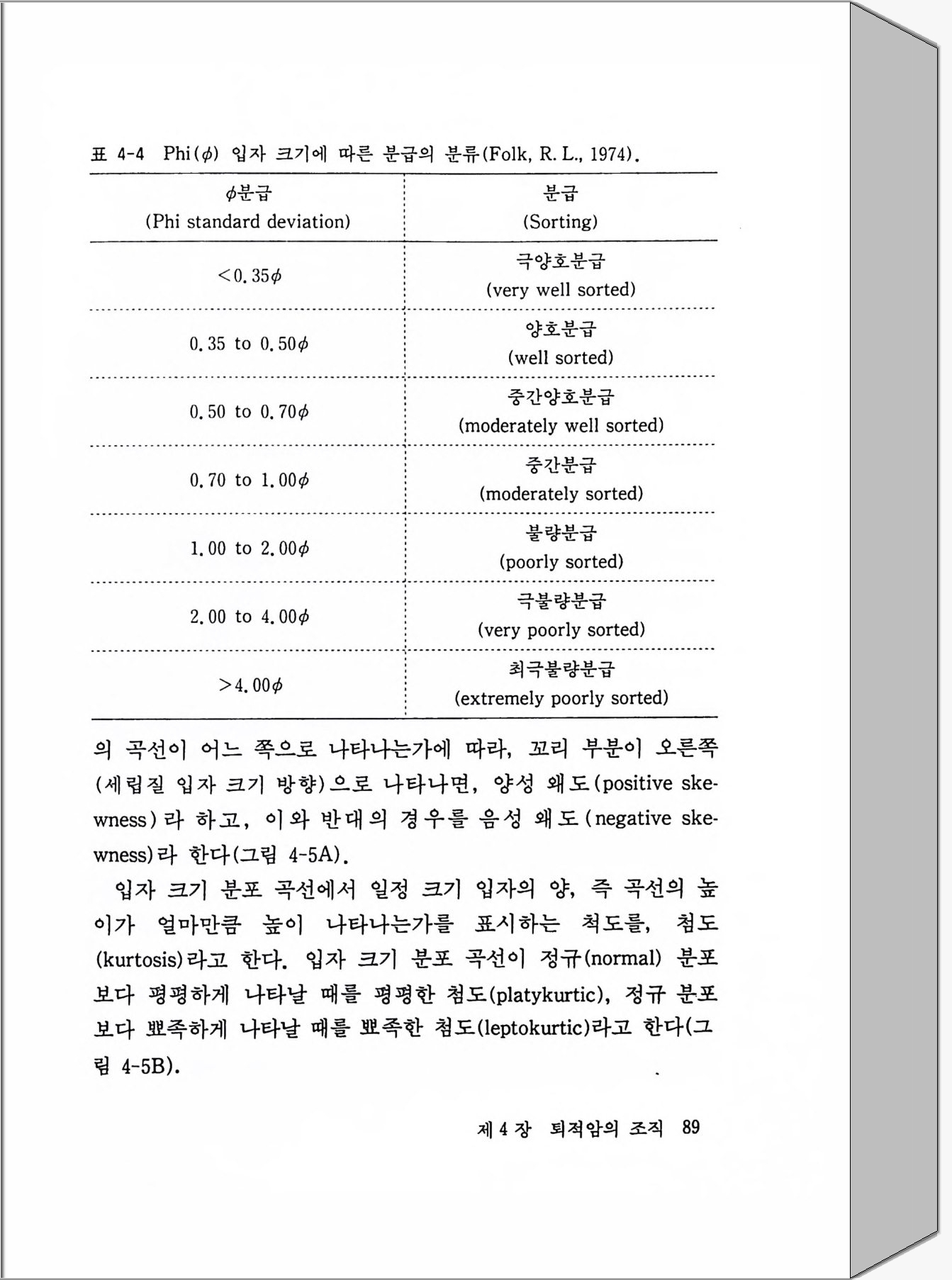 표 4-4 Phi($\phi$) 입자 크기에 따른 분급의 분류(Folk, R. L., 1974).

| $\phi$분급 (Phi standard deviation) | 분급 (Sorting) |
|---|---|
| $<0.35\phi$ | 극양호분급 (very well sorted) |
| 0.35 to $0.50\phi$ | 양호분급 (well sorted) |
| 0.50 to $0.70\phi$ | 중간양호분급 (moderately well sorted) |
| 0.70 to $1.00\phi$ | 중간분급 (moderately sorted) |
| 1.00 to $2.00\phi$ | 불량분급 (poorly sorted) |
| 2.00 to $4.00\phi$ | 극불량분급 (very poorly sorted) |
| $>4.00\phi$ | 최극불량분급 (extremely poorly sorted) |

의 곡선이 어느 쪽으로 나타나는가에 따라, 꼬리 부분이 오른쪽(세립질 입자 크기 방향)으로 나타나면, 양성 왜도(positive skewness)라 하고, 이와 반대의 경우를 음성 왜도(negative skewness)라 한다(그림 4-5A).

입자 크기 분포 곡선에서 일정 크기 입자의 양, 즉 곡선의 높이가 얼마만큼 높이 나타나는가를 표시하는 척도를, 첨도(kurtosis)라고 한다. 입자 크기 분포 곡선이 정규(normal) 분포보다 평평하게 나타날 때를 평평한 첨도(platykurtic), 정규 분포보다 뾰족하게 나타날 때를 뾰족한 첨도(leptokurtic)라고 한다(그림 4-5B).

제 4 장 퇴적암의 조직 89